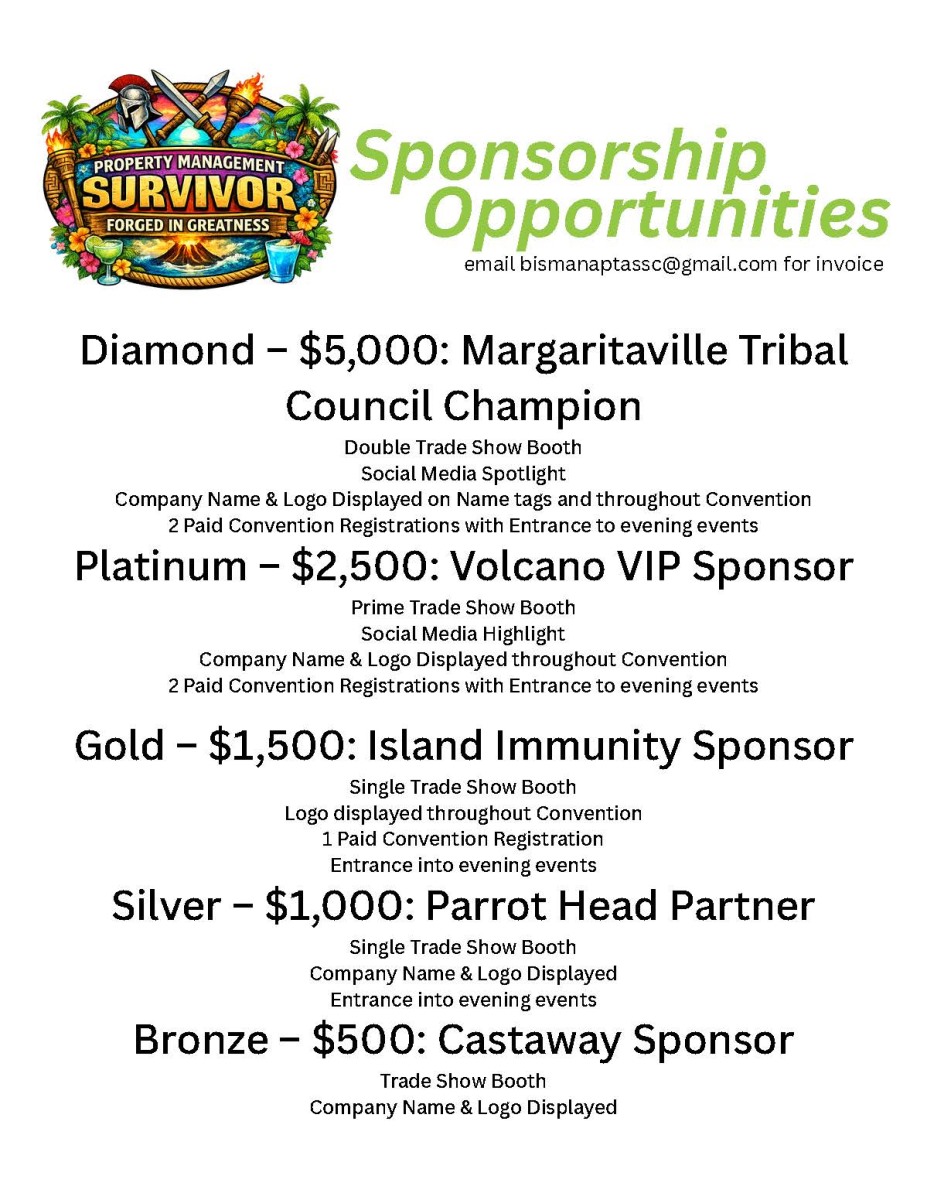 PROPERTY MANAGEMENT
SURVIVOR
FORGED IN GREATNESS

Sponsorship Opportunities
email bismanaptassc@gmail.com for invoice

Diamond – \$5,000: Margaritaville Tribal Council Champion
Double Trade Show Booth
Social Media Spotlight
Company Name & Logo Displayed on Name tags and throughout Convention
2 Paid Convention Registrations with Entrance to evening events

Platinum – \$2,500: Volcano VIP Sponsor
Prime Trade Show Booth
Social Media Highlight
Company Name & Logo Displayed throughout Convention
2 Paid Convention Registrations with Entrance to evening events

Gold – \$1,500: Island Immunity Sponsor
Single Trade Show Booth
Logo displayed throughout Convention
1 Paid Convention Registration
Entrance into evening events

Silver – \$1,000: Parrot Head Partner
Single Trade Show Booth
Company Name & Logo Displayed
Entrance into evening events

Bronze – \$500: Castaway Sponsor
Trade Show Booth
Company Name & Logo Displayed